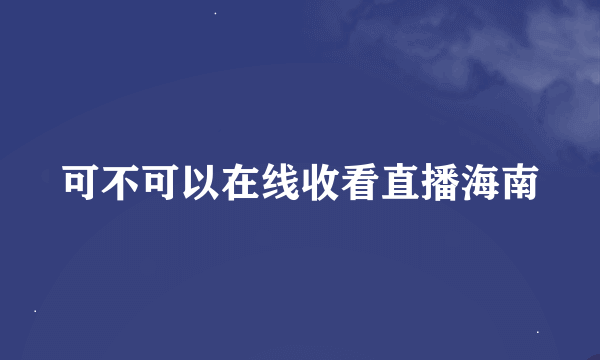 可不可以在线收看直播海南